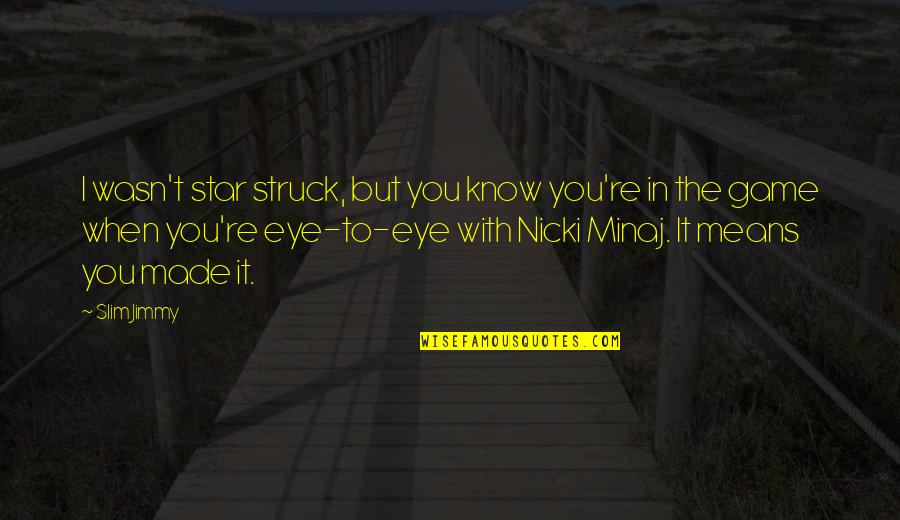 I wasn't star struck, but you know you're in the game when you're eye-to-eye with Nicki Minaj. It means you made it.

~ Slim Jimmy

WISEFAMOUSQUOTES.COM